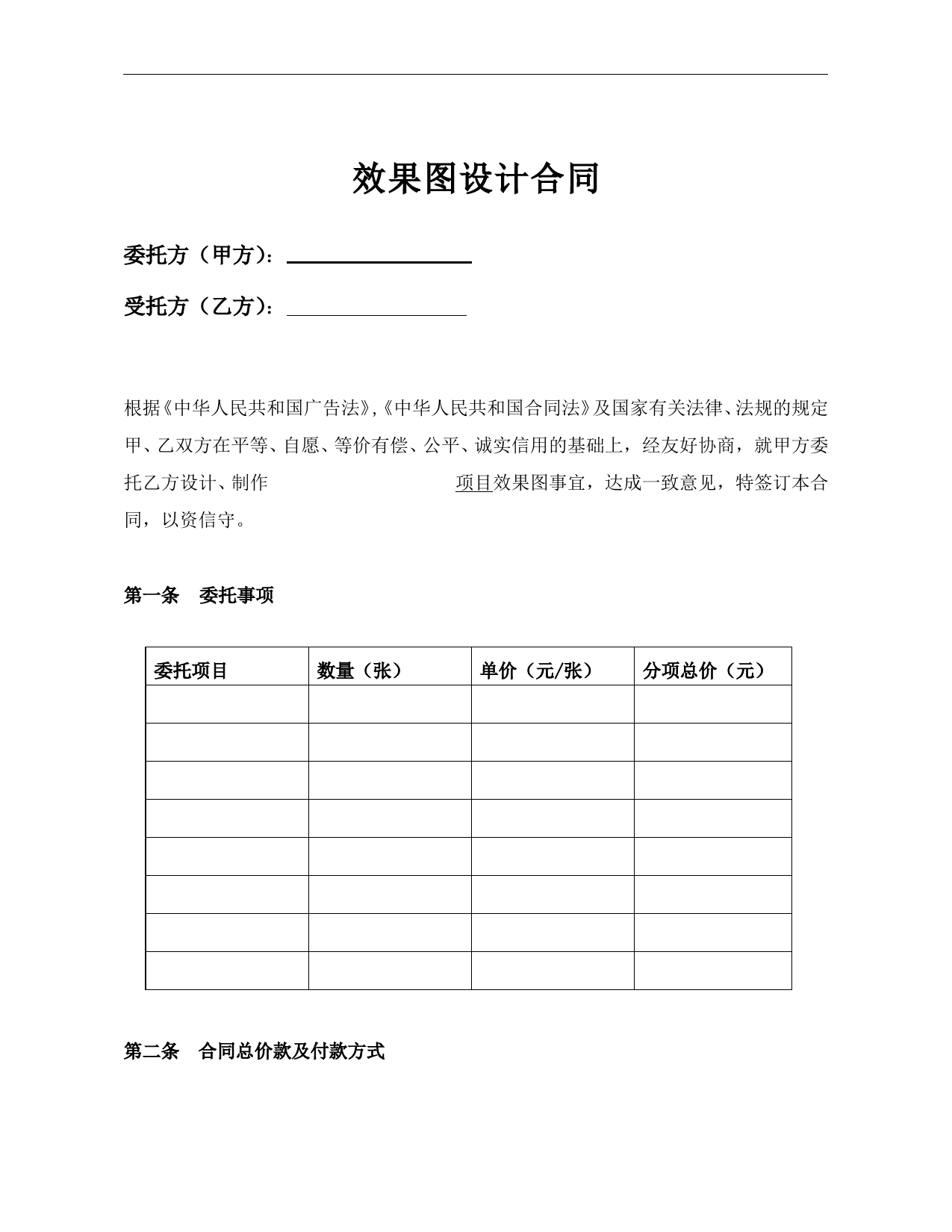 效果图设计合同

委托方（甲方）：

受托方（乙方）：

根据《中华人民共和国广告法》,《中华人民共和国合同法》及国家有关法律、法规的规定甲、乙双方在平等、自愿、等价有偿、公平、诚实信用的基础上，经友好协商，就甲方委托乙方设计、制作 项目效果图事宜，达成一致意见，特签订本合同，以资信守。

第一条 委托事项

| 委托项目 | 数量（张） | 单价（元/张） | 分项总价（元） |
|---|---|---|---|
| | | | |
| | | | |
| | | | |
| | | | |
| | | | |
| | | | |
| | | | |
| | | | |

第二条 合同总价款及付款方式